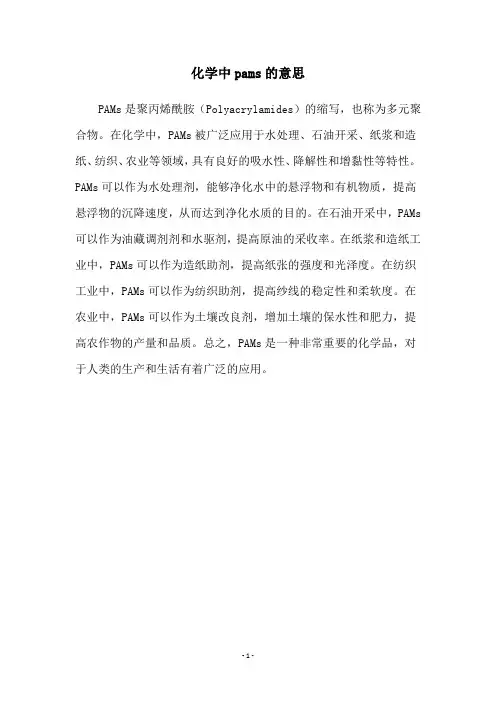 化学中pams的意思

PAMs是聚丙烯酰胺（Polyacrylamides）的缩写，也称为多元聚合物。在化学中，PAMs被广泛应用于水处理、石油开采、纸浆和造纸、纺织、农业等领域，具有良好的吸水性、降解性和增黏性等特性。PAMs可以作为水处理剂，能够净化水中的悬浮物和有机物质，提高悬浮物的沉降速度，从而达到净化水质的目的。在石油开采中，PAMs可以作为油藏调剂剂和水驱剂，提高原油的采收率。在纸浆和造纸工业中，PAMs可以作为造纸助剂，提高纸张的强度和光泽度。在纺织工业中，PAMs可以作为纺织助剂，提高纱线的稳定性和柔软度。在农业中，PAMs可以作为土壤改良剂，增加土壤的保水性和肥力，提高农作物的产量和品质。总之，PAMs是一种非常重要的化学品，对于人类的生产和生活有着广泛的应用。

-1-